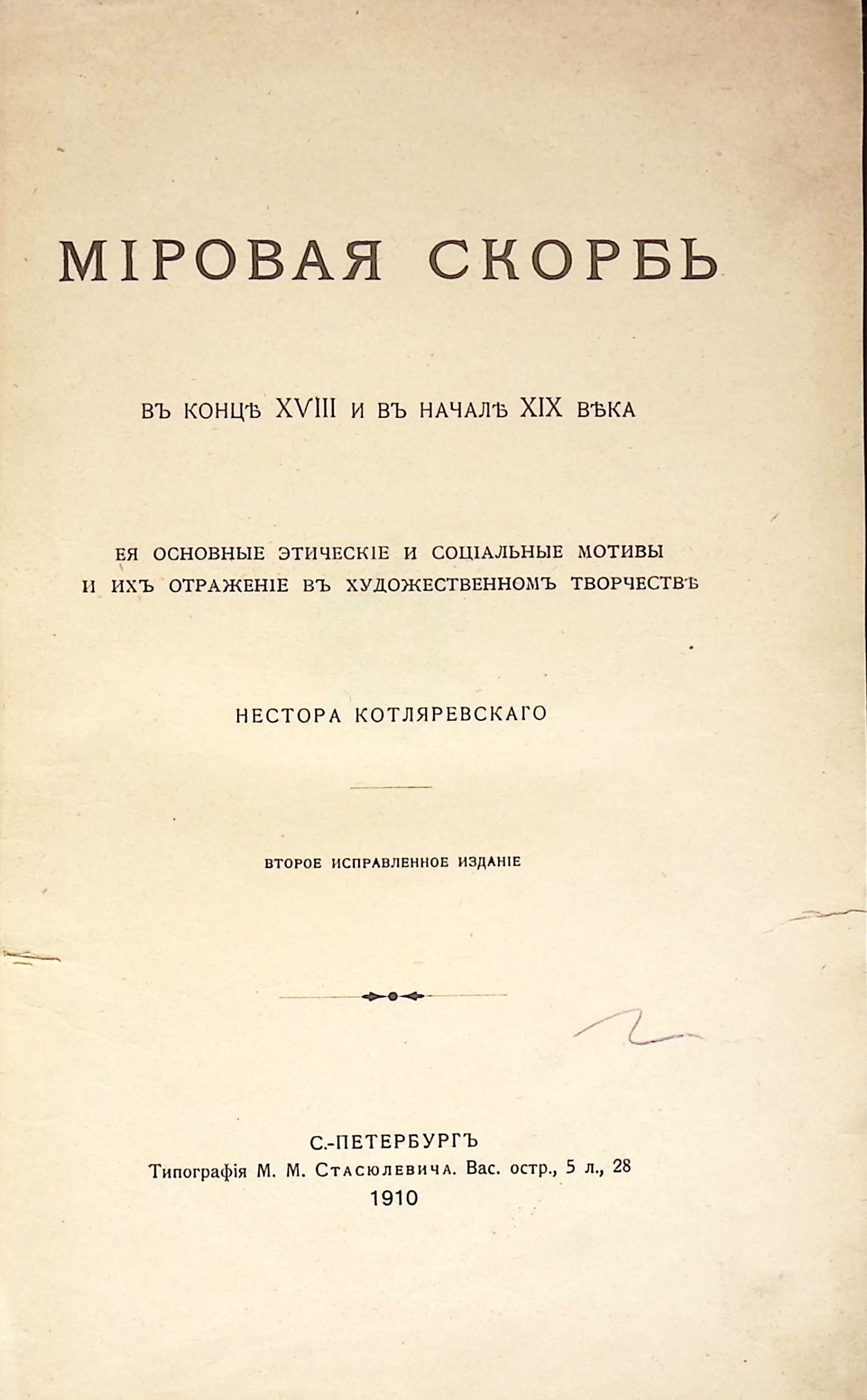 МІРОВАЯ СКОРБЬ

ВЪ КОНЦѢ XVIII И ВЪ НАЧАЛѢ XIX ВѢКА

ЕЯ ОСНОВНЫЕ ЭТИЧЕСКІЕ И СОЦІАЛЬНЫЕ МОТИВЫ И ИХЪ ОТРАЖЕНІЕ ВЪ ХУДОЖЕСТВЕННОМЪ ТВОРЧЕСТВѢ

НЕСТОРА КОТЛЯРЕВСКАГО

ВТОРОЕ ИСПРАВЛЕННОЕ ИЗДАНІЕ

С.-ПЕТЕРБУРГЪ
Типографія М. М. Стасюлевича. Вас. остр., 5 л., 28
1910